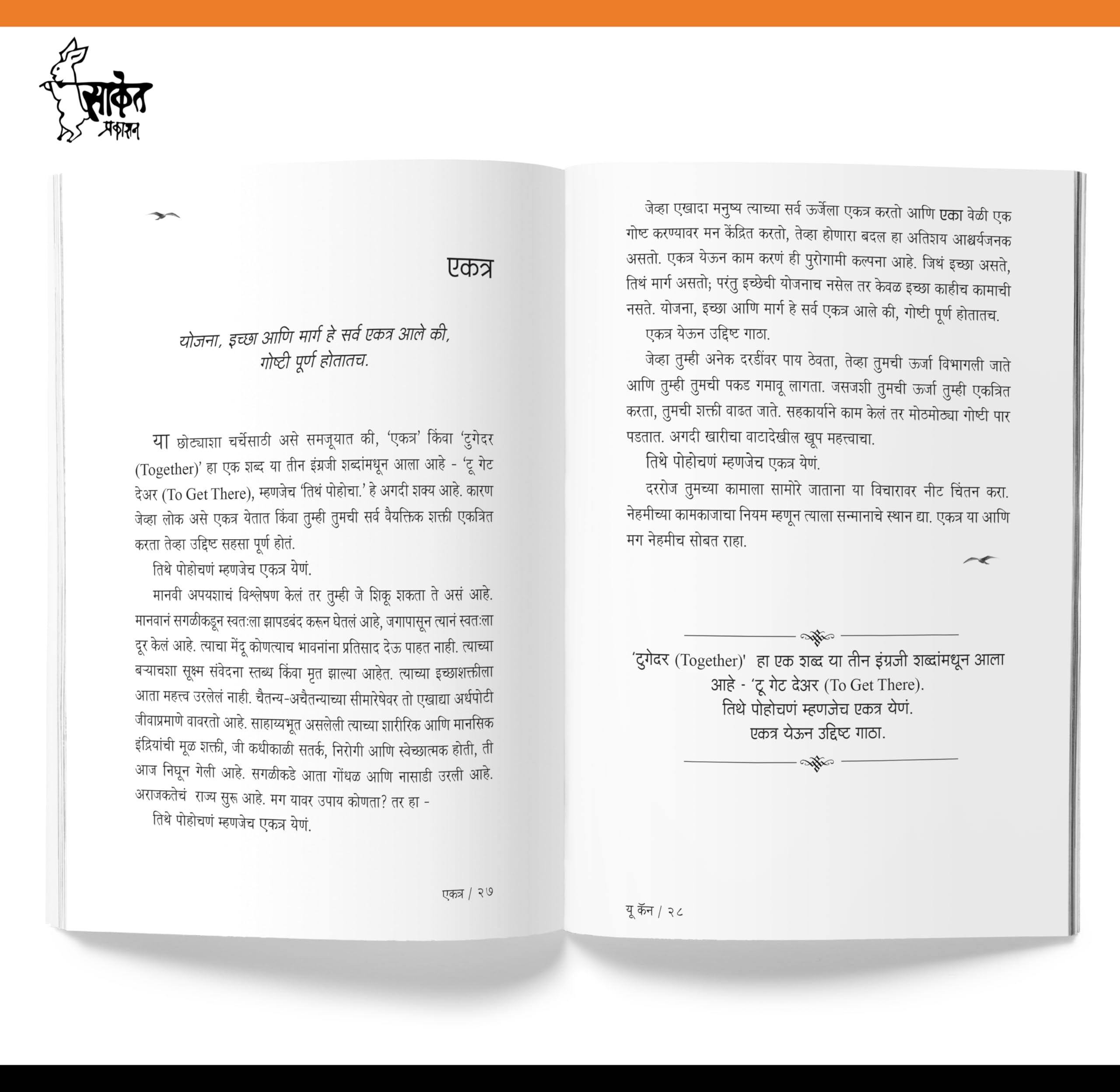 साकेत
प्रकाशन

एकत्र

योजना, इच्छा आणि मार्ग हे सर्व एकत्र आले की, गोष्टी पूर्ण होतातच.

या छोट्याशा चर्चेसाठी असे समजूयात की, 'एकत्र' किंवा 'टुगेदर (Together)' हा एक शब्द या तीन इंग्रजी शब्दांमधून आला आहे - 'टू गेट देअर (To Get There), म्हणजेच 'तिथं पोहोचा.' हे अगदी शक्य आहे. कारण जेव्हा लोक असे एकत्र येतात किंवा तुम्ही तुमची सर्व वैयक्तिक शक्ती एकत्रित करता तेव्हा उद्दिष्ट सहसा पूर्ण होतं.

तिथे पोहोचणं म्हणजेच एकत्र येणं.

मानवी अपयशाचं विश्लेषण केलं तर तुम्ही जे शिकू शकता ते असं आहे. मानवानं सगळीकडून स्वतःला झापडबंद करून घेतलं आहे, जगापासून त्यानं स्वतःला दूर केलं आहे. त्याचा मेंदू कोणत्याच भावनांना प्रतिसाद देऊ पाहत नाही. त्याच्या बऱ्याचशा सूक्ष्म संवेदना स्तब्ध किंवा मृत झाल्या आहेत. त्याच्या इच्छाशक्तीला आता महत्त्व उरलेलं नाही. चैतन्य-अचैतन्याच्या सीमारेषेवर तो एखाद्या अर्धपोटी जीवाप्रमाणे वावरतो आहे. साहाय्यभूत असलेली त्याच्या शारीरिक आणि मानसिक इंद्रियांची मूळ शक्ती, जी कधीकाळी सतर्क, निरोगी आणि स्वेच्छात्मक होती, ती आज निघून गेली आहे. सगळीकडे आता गोंधळ आणि नासाडी उरली आहे. अराजकतेचं राज्य सुरू आहे. मग यावर उपाय कोणता? तर हा -

तिथे पोहोचणं म्हणजेच एकत्र येणं.

एकत्र / २७

जेव्हा एखादा मनुष्य त्याच्या सर्व ऊर्जेला एकत्र करतो आणि एका वेळी एक गोष्ट करण्यावर मन केंद्रित करतो, तेव्हा होणारा बदल हा अतिशय आश्चर्यजनक असतो. एकत्र येऊन काम करणं ही पुरोगामी कल्पना आहे. जिथं इच्छा असते, तिथं मार्ग असतो; परंतु इच्छेची योजनाच नसेल तर केवळ इच्छा काहीच कामाची नसते. योजना, इच्छा आणि मार्ग हे सर्व एकत्र आले की, गोष्टी पूर्ण होतातच.

एकत्र येऊन उद्दिष्ट गाठा.

जेव्हा तुम्ही अनेक दरडींवर पाय ठेवता, तेव्हा तुमची ऊर्जा विभागली जाते आणि तुम्ही तुमची पकड गमावू लागता. जसजशी तुमची ऊर्जा तुम्ही एकत्रित करता, तुमची शक्ती वाढत जाते. सहकार्याने काम केलं तर मोठमोठ्या गोष्टी पार पडतात. अगदी खारीचा वाटादेखील खूप महत्त्वाचा.

तिथे पोहोचणं म्हणजेच एकत्र येणं.

दररोज तुमच्या कामाला सामोरे जाताना या विचारावर नीट चिंतन करा. नेहमीच्या कामकाजाचा नियम म्हणून त्याला सन्मानाचे स्थान द्या. एकत्र या आणि मग नेहमीच सोबत राहा.

'टुगेदर (Together)' हा एक शब्द या तीन इंग्रजी शब्दांमधून आला आहे - 'टू गेट देअर (To Get There).
तिथे पोहोचणं म्हणजेच एकत्र येणं.
एकत्र येऊन उद्दिष्ट गाठा.

यू कॅन / २८